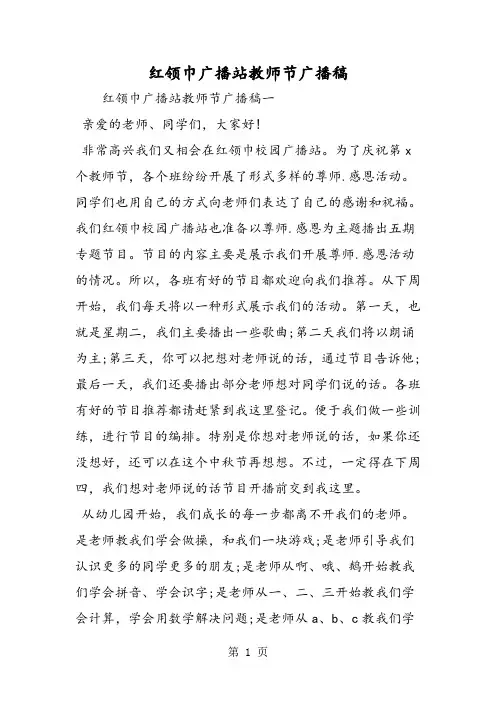 红领巾广播站教师节广播稿

红领巾广播站教师节广播稿一

亲爱的老师、同学们，大家好!

非常高兴我们又相会在红领巾校园广播站。为了庆祝第 x 个教师节，各个班纷纷开展了形式多样的尊师.感恩活动。同学们也用自己的方式向老师们表达了自己的感谢和祝福。我们红领巾校园广播站也准备以尊师.感恩为主题播出五期专题节目。节目的内容主要是展示我们开展尊师.感恩活动的情况。所以，各班有好的节目都欢迎向我们推荐。从下周开始，我们每天将以一种形式展示我们的活动。第一天，也就是星期二，我们主要播出一些歌曲;第二天我们将以朗诵为主;第三天，你可以把想对老师说的话，通过节目告诉他;最后一天，我们还要播出部分老师想对同学们说的话。各班有好的节目推荐都请赶紧到我这里登记。便于我们做一些训练，进行节目的编排。特别是你想对老师说的话，如果你还没想好，还可以在这个中秋节再想想。不过，一定得在下周四，我们想对老师说的话节目开播前交到我这里。

从幼儿园开始，我们成长的每一步都离不开我们的老师。是老师教我们学会做操，和我们一块游戏;是老师引导我们认识更多的同学更多的朋友;是老师从啊、哦、鹅开始教我们学会拼音、学会识字;是老师从一、二、三开始教我们学会计算，学会用数学解决问题;是老师从 a、b、c 教我们学

第 1 页